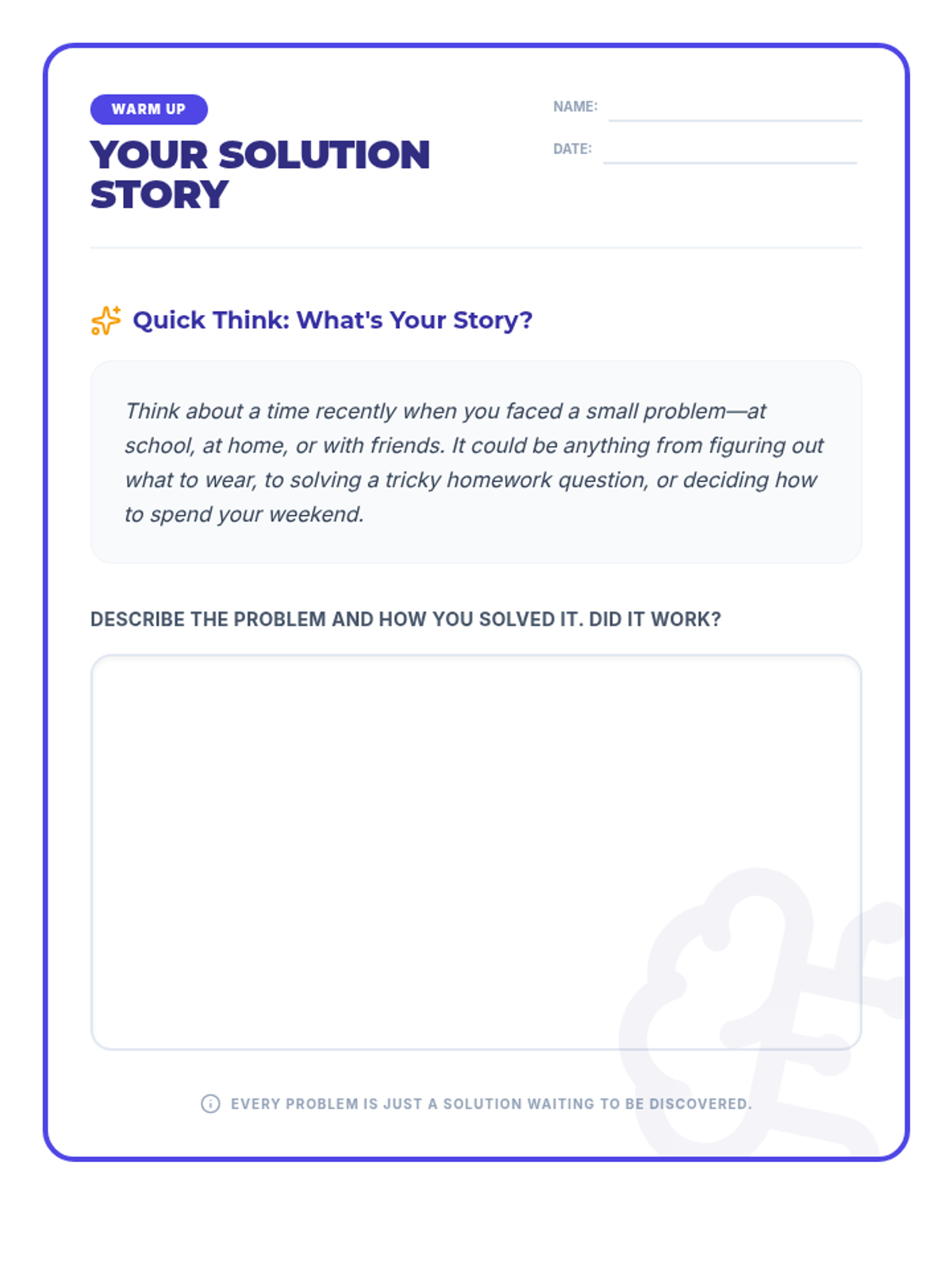 WARM UP

YOUR SOLUTION STORY

NAME:

DATE:

Quick Think: What's Your Story?

Think about a time recently when you faced a small problem—at school, at home, or with friends. It could be anything from figuring out what to wear, to solving a tricky homework question, or deciding how to spend your weekend.

DESCRIBE THE PROBLEM AND HOW YOU SOLVED IT. DID IT WORK?

EVERY PROBLEM IS JUST A SOLUTION WAITING TO BE DISCOVERED.